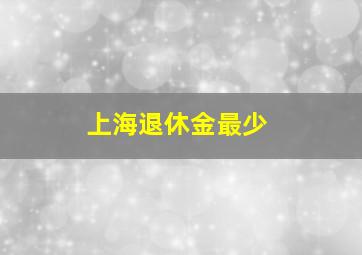 上海退休金最少